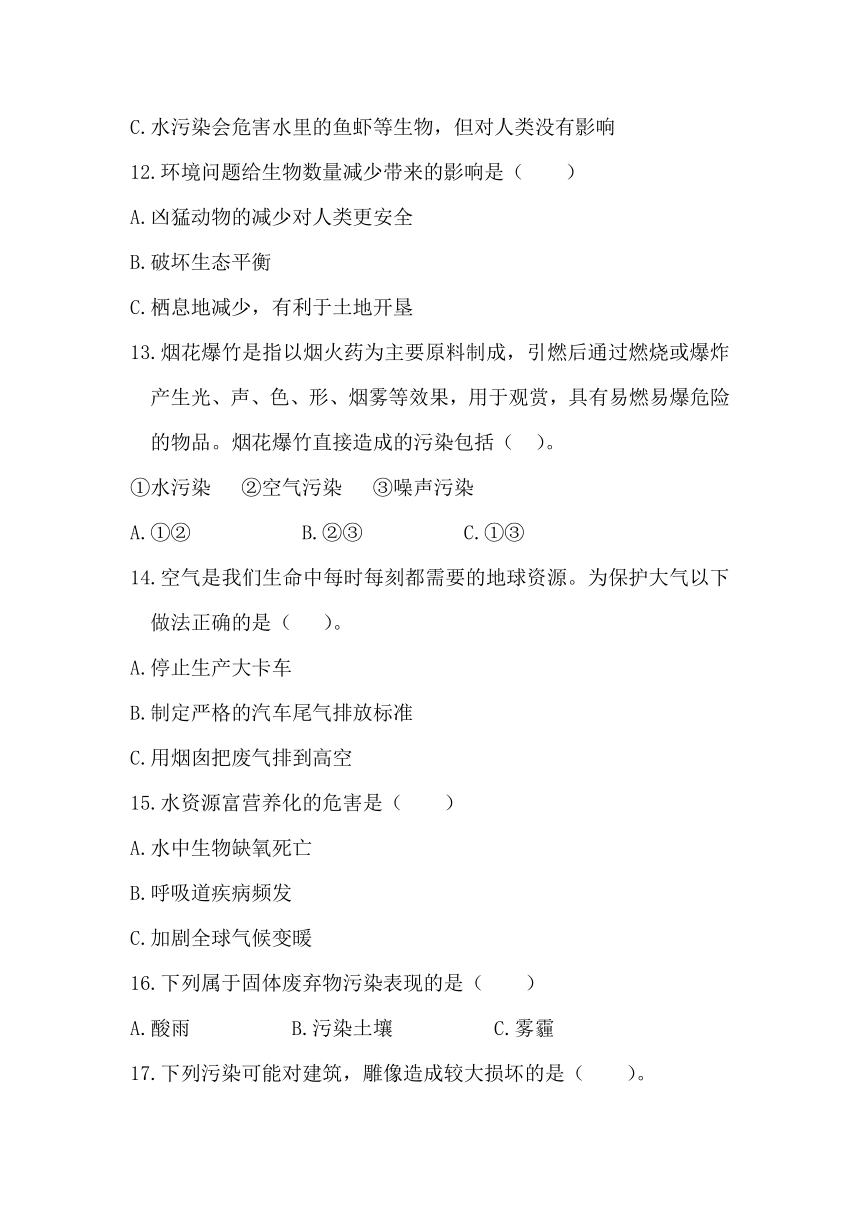 C.水污染会危害水里的鱼虾等生物，但对人类没有影响

12.环境问题给生物数量减少带来的影响是（　　）

A.凶猛动物的减少对人类更安全

B.破坏生态平衡

C.栖息地减少，有利于土地开垦

13.烟花爆竹是指以烟火药为主要原料制成，引燃后通过燃烧或爆炸产生光、声、色、形、烟雾等效果，用于观赏，具有易燃易爆危险的物品。烟花爆竹直接造成的污染包括（　）。

①水污染　②空气污染　③噪声污染

A.①②　　B.②③　　C.①③

14.空气是我们生命中每时每刻都需要的地球资源。为保护大气以下做法正确的是（　）。

A.停止生产大卡车

B.制定严格的汽车尾气排放标准

C.用烟囱把废气排到高空

15.水资源富营养化的危害是（　　）

A.水中生物缺氧死亡

B.呼吸道疾病频发

C.加剧全球气候变暖

16.下列属于固体废弃物污染表现的是（　　）

A.酸雨　　B.污染土壤　　C.雾霾

17.下列污染可能对建筑，雕像造成较大损坏的是（　　）。